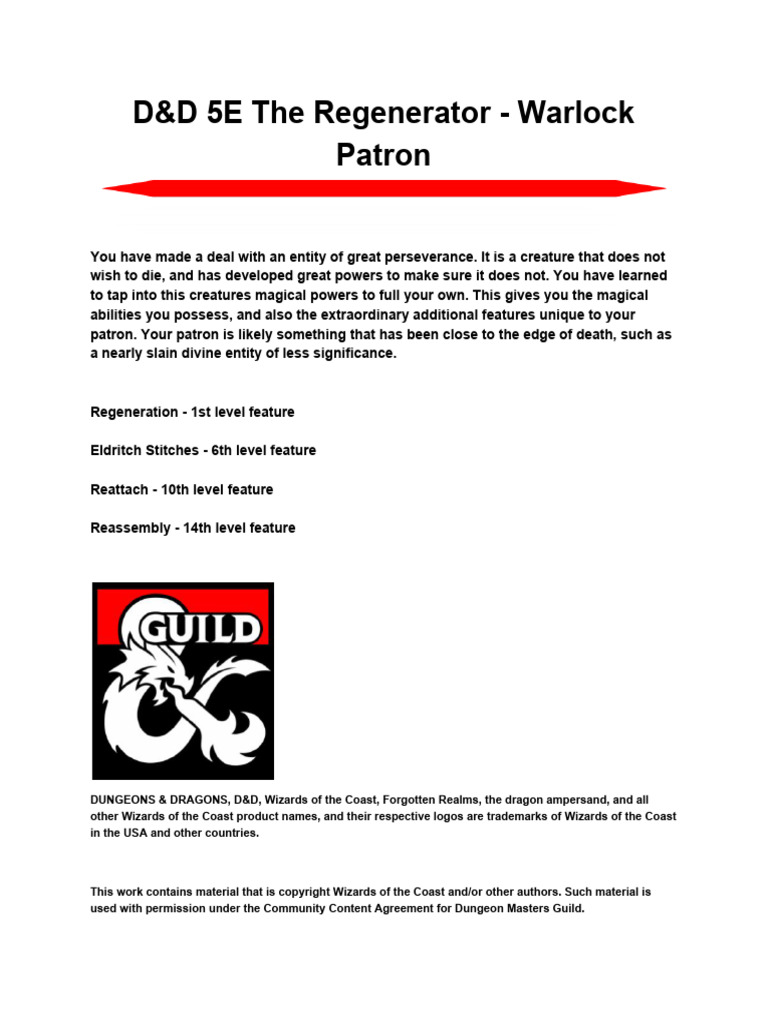 D&D 5E The Regenerator - Warlock Patron

You have made a deal with an entity of great perseverance. It is a creature that does not wish to die, and has developed great powers to make sure it does not. You have learned to tap into this creatures magical powers to full your own. This gives you the magical abilities you possess, and also the extraordinary additional features unique to your patron. Your patron is likely something that has been close to the edge of death, such as a nearly slain divine entity of less significance.

Regeneration - 1st level feature

Eldritch Stitches - 6th level feature

Reattach - 10th level feature

Reassembly - 14th level feature

GUILD

DUNGEONS & DRAGONS, D&D, Wizards of the Coast, Forgotten Realms, the dragon ampersand, and all other Wizards of the Coast product names, and their respective logos are trademarks of Wizards of the Coast in the USA and other countries.

This work contains material that is copyright Wizards of the Coast and/or other authors. Such material is used with permission under the Community Content Agreement for Dungeon Masters Guild.